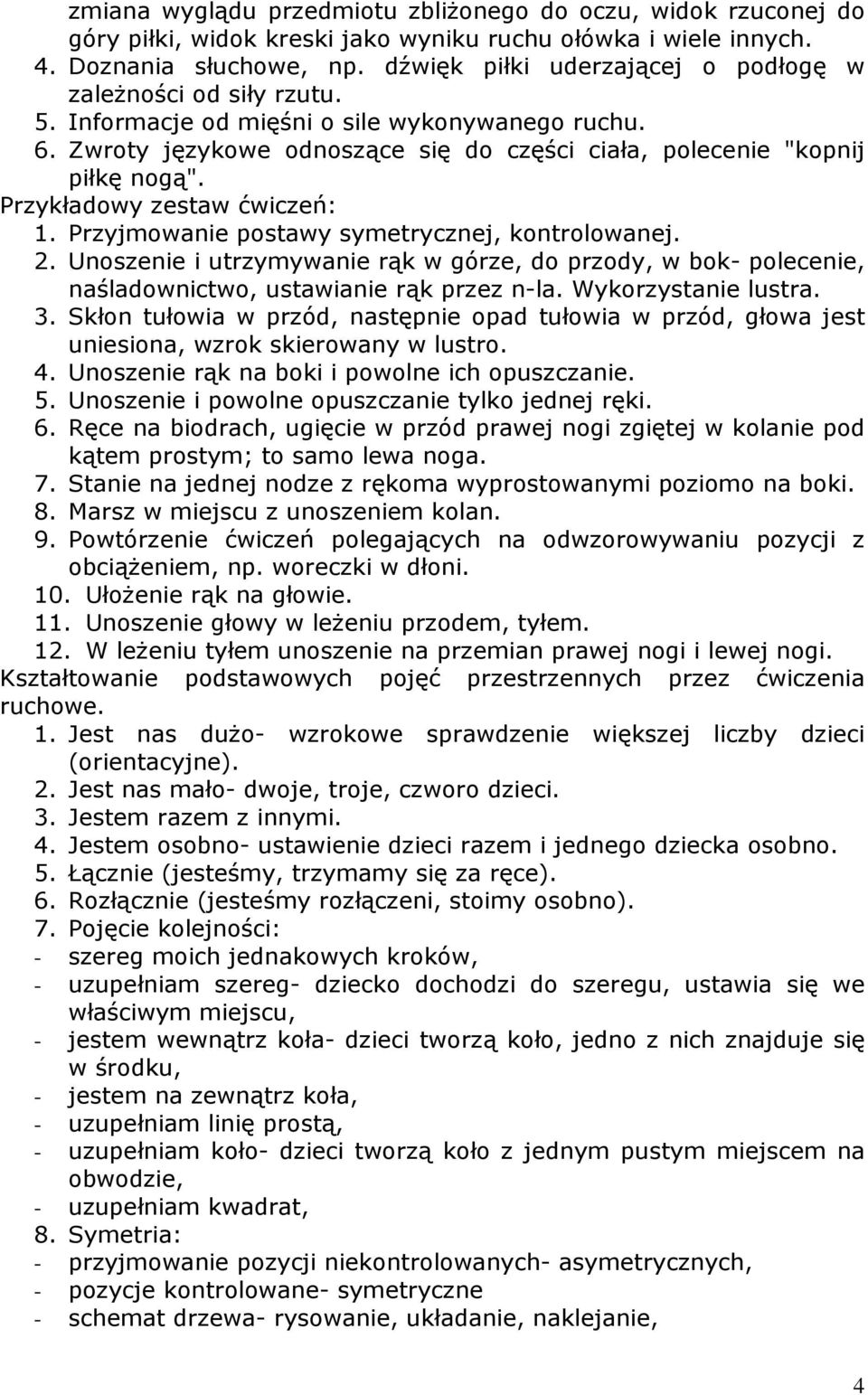 zmiana wyglądu przedmiotu zbliżonego do oczu, widok rzuconej do góry piłki, widok kreski jako wyniku ruchu ołówka i wiele innych.
4. Doznania słuchowe, np. dźwięk piłki uderzającej o podłogę w zależności od siły rzutu.
5. Informacje od mięśni o sile wykonywanego ruchu.
6. Zwroty językowe odnoszące się do części ciała, polecenie "kopnij piłkę nogą".
Przykładowy zestaw ćwiczeń:
1. Przyjmowanie postawy symetrycznej, kontrolowanej.
2. Unoszenie i utrzymywanie rąk w górze, do przody, w bok- polecenie, naśladownictwo, ustawianie rąk przez n-la. Wykorzystanie lustra.
3. Skłon tułowia w przód, następnie opad tułowia w przód, głowa jest uniesiona, wzrok skierowany w lustro.
4. Unoszenie rąk na boki i powolne ich opuszczanie.
5. Unoszenie i powolne opuszczanie tylko jednej ręki.
6. Ręce na biodrach, ugięcie w przód prawej nogi zgiętej w kolanie pod kątem prostym; to samo lewa noga.
7. Stanie na jednej nodze z rękoma wyprostowanymi poziomo na boki.
8. Marsz w miejscu z unoszeniem kolan.
9. Powtórzenie ćwiczeń polegających na odwzorowywaniu pozycji z obciążeniem, np. woreczki w dłoni.
10. Ułożenie rąk na głowie.
11. Unoszenie głowy w leżeniu przodem, tyłem.
12. W leżeniu tyłem unoszenie na przemian prawej nogi i lewej nogi.
Kształtowanie podstawowych pojęć przestrzennych przez ćwiczenia ruchowe.
1. Jest nas dużo- wzrokowe sprawdzenie większej liczby dzieci (orientacyjne).
2. Jest nas mało- dwoje, troje, czworo dzieci.
3. Jestem razem z innymi.
4. Jestem osobno- ustawienie dzieci razem i jednego dziecka osobno.
5. Łącznie (jesteśmy, trzymamy się za ręce).
6. Rozłącznie (jesteśmy rozłączeni, stoimy osobno).
7. Pojęcie kolejności:
- szereg moich jednakowych kroków,
- uzupełniam szereg- dziecko dochodzi do szeregu, ustawia się we właściwym miejscu,
- jestem wewnątrz koła- dzieci tworzą koło, jedno z nich znajduje się w środku,
- jestem na zewnątrz koła,
- uzupełniam linię prostą,
- uzupełniam koło- dzieci tworzą koło z jednym pustym miejscem na obwodzie,
- uzupełniam kwadrat,
8. Symetria:
- przyjmowanie pozycji niekontrolowanych- asymetrycznych,
- pozycje kontrolowane- symetryczne
- schemat drzewa- rysowanie, układanie, naklejanie,

4